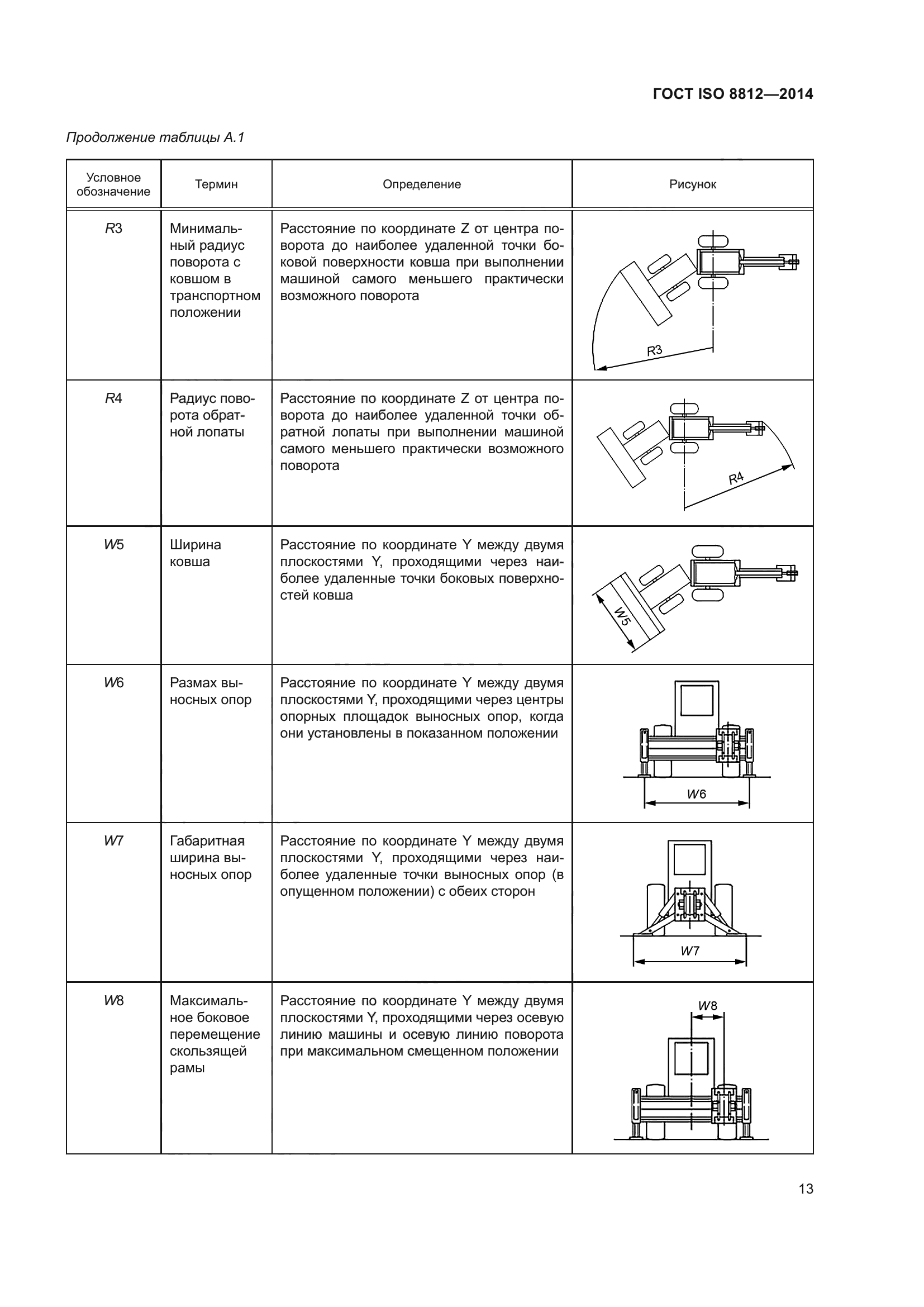 ГОСТ ISO 8812—2014

Продолжение таблицы А.1

| Условное обозначение | Термин | Определение | Рисунок |
|---|---|---|---|
| R3 | Минимальный радиус поворота с ковшом в транспортном положении | Расстояние по координате Z от центра поворота до наиболее удаленной точки боковой поверхности ковша при выполнении машиной самого меньшего практически возможного поворота | R3 |
| R4 | Радиус поворота обратной лопаты | Расстояние по координате Z от центра поворота до наиболее удаленной точки обратной лопаты при выполнении машиной самого меньшего практически возможного поворота | R4 |
| W5 | Ширина ковша | Расстояние по координате Y между двумя плоскостями Y, проходящими через наиболее удаленные точки боковых поверхностей ковша | W5 |
| W6 | Размах выносных опор | Расстояние по координате Y между двумя плоскостями Y, проходящими через центры опорных площадок выносных опор, когда они установлены в показанном положении | W6 |
| W7 | Габаритная ширина выносных опор | Расстояние по координате Y между двумя плоскостями Y, проходящими через наиболее удаленные точки выносных опор (в опущенном положении) с обеих сторон | W7 |
| W8 | Максимальное боковое перемещение скользящей рамы | Расстояние по координате Y между двумя плоскостями Y, проходящими через осевую линию машины и осевую линию поворота при максимальном смещенном положении | W8 |

13